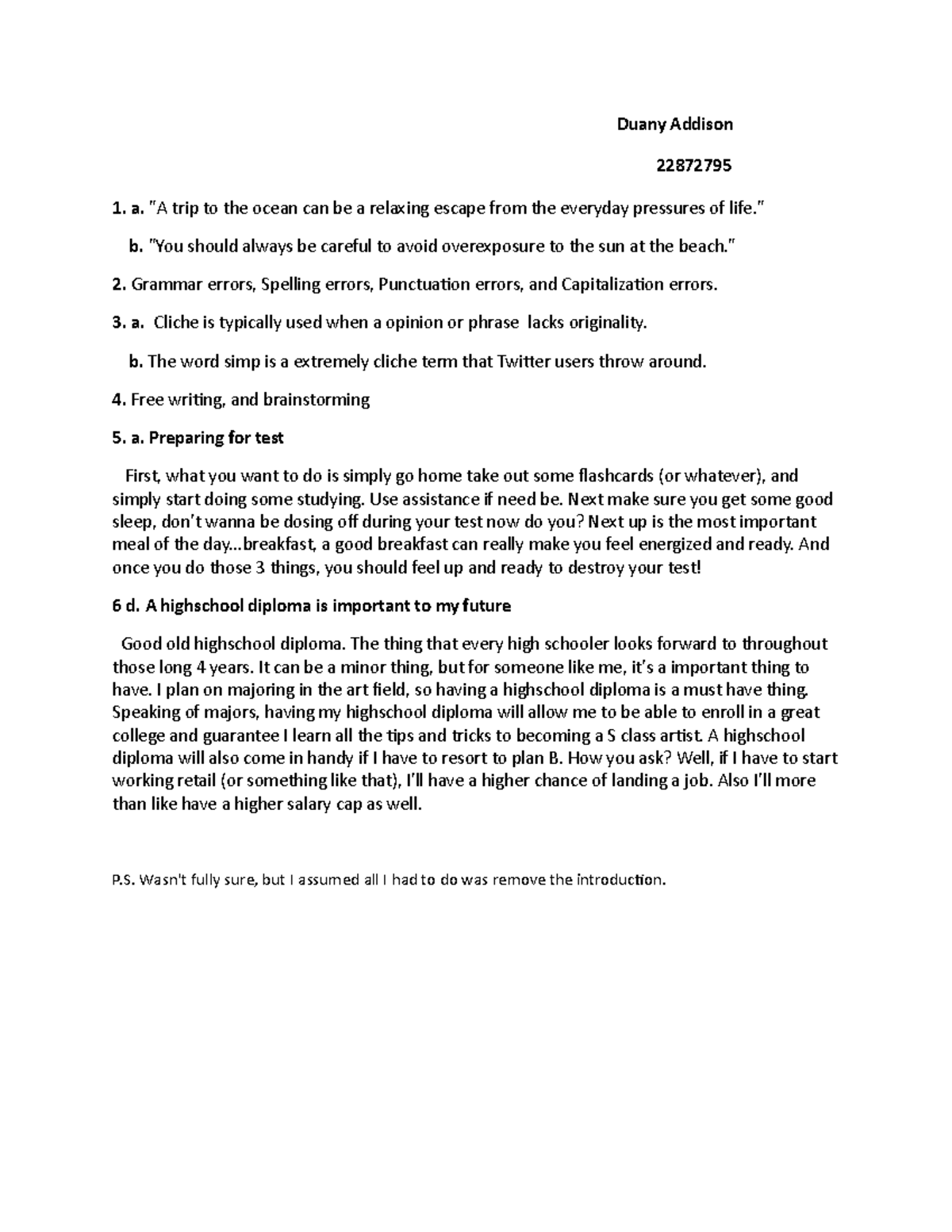 Duany Addison

22872795

1. a. "A trip to the ocean can be a relaxing escape from the everyday pressures of life."

b. "You should always be careful to avoid overexposure to the sun at the beach."

2. Grammar errors, Spelling errors, Punctuation errors, and Capitalization errors.

3. a. Cliche is typically used when a opinion or phrase lacks originality.

b. The word simp is a extremely cliche term that Twitter users throw around.

4. Free writing, and brainstorming

5. a. Preparing for test

First, what you want to do is simply go home take out some flashcards (or whatever), and simply start doing some studying. Use assistance if need be. Next make sure you get some good sleep, don't wanna be dosing off during your test now do you? Next up is the most important meal of the day...breakfast, a good breakfast can really make you feel energized and ready. And once you do those 3 things, you should feel up and ready to destroy your test!

6 d. A highschool diploma is important to my future

Good old highschool diploma. The thing that every high schooler looks forward to throughout those long 4 years. It can be a minor thing, but for someone like me, it's a important thing to have. I plan on majoring in the art field, so having a highschool diploma is a must have thing. Speaking of majors, having my highschool diploma will allow me to be able to enroll in a great college and guarantee I learn all the tips and tricks to becoming a S class artist. A highschool diploma will also come in handy if I have to resort to plan B. How you ask? Well, if I have to start working retail (or something like that), I'll have a higher chance of landing a job. Also I'll more than like have a higher salary cap as well.

P.S. Wasn't fully sure, but I assumed all I had to do was remove the introduction.